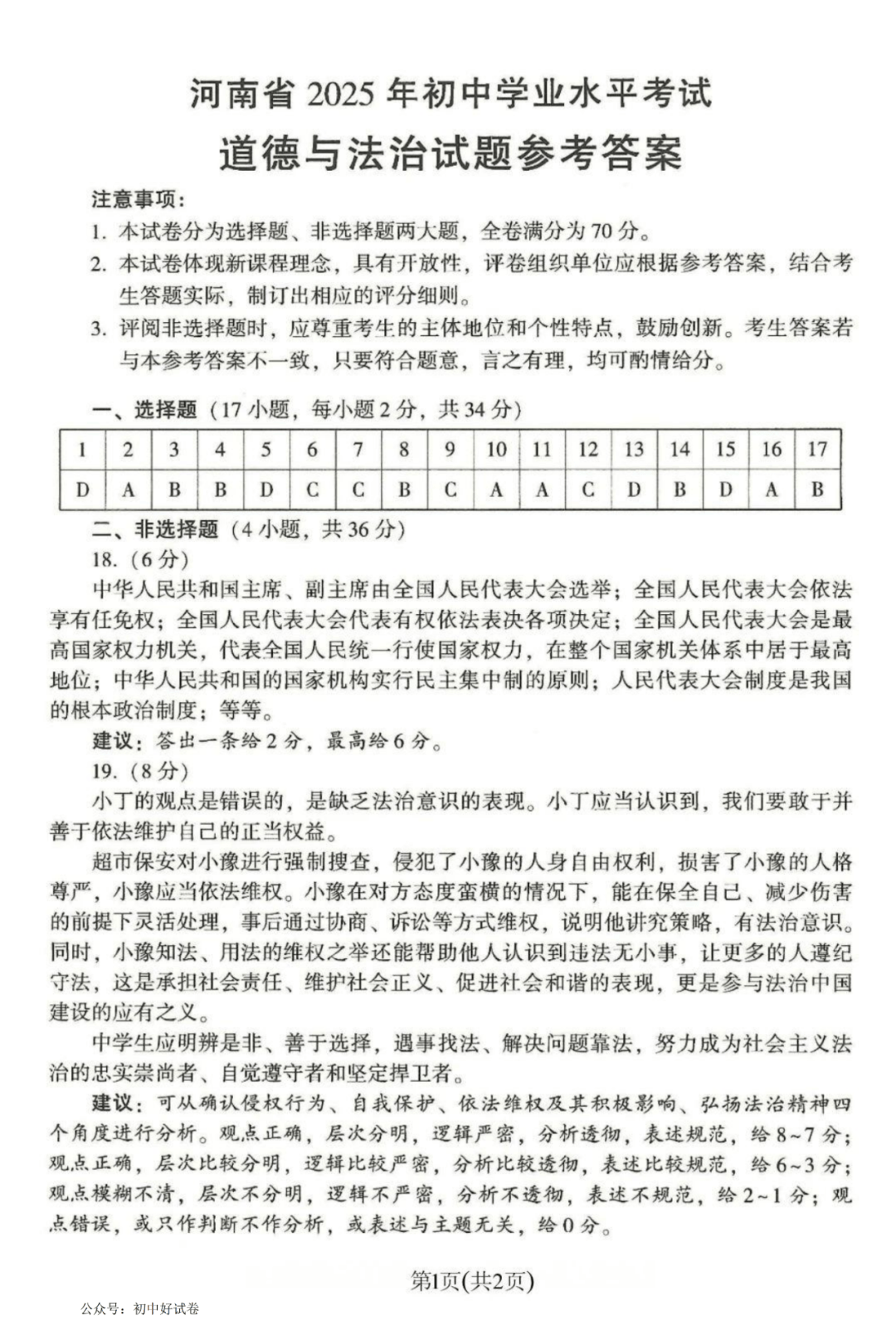 河南省 2025 年初中学业水平考试

道德与法治试题参考答案

注意事项：

1. 本试卷分为选择题、非选择题两大题，全卷满分为 70 分。

2. 本试卷体现新课程理念，具有开放性，评卷组织单位应根据参考答案，结合考生答题实际，制订出相应的评分细则。

3. 评阅非选择题时，应尊重考生的主体地位和个性特点，鼓励创新。考生答案若与本参考答案不一致，只要符合题意，言之有理，均可酌情给分。

一、选择题（17 小题，每小题 2 分，共 34 分）

| 1 | 2 | 3 | 4 | 5 | 6 | 7 | 8 | 9 | 10 | 11 | 12 | 13 | 14 | 15 | 16 | 17 |
|---|---|---|---|---|---|---|---|---|---|---|---|---|---|---|---|---|
| D | A | B | B | D | C | C | B | C | A | A | C | D | B | D | A | B |

二、非选择题（4 小题，共 36 分）

18.（6 分）

中华人民共和国主席、副主席由全国人民代表大会选举；全国人民代表大会依法享有任免权；全国人民代表大会代表有权依法表决各项决定；全国人民代表大会是最高国家权力机关，代表全国人民统一行使国家权力，在整个国家机关体系中居于最高地位；中华人民共和国的国家机构实行民主集中制的原则；人民代表大会制度是我国的根本政治制度；等等。

建议：答出一条给 2 分，最高给 6 分。

19.（8 分）

小丁的观点是错误的，是缺乏法治意识的表现。小丁应当认识到，我们要敢于并善于依法维护自己的正当权益。

超市保安对小豫进行强制搜查，侵犯了小豫的人身自由权利，损害了小豫的人格尊严，小豫应当依法维权。小豫在对方态度蛮横的情况下，能在保全自己、减少伤害的前提下灵活处理，事后通过协商、诉讼等方式维权，说明他讲究策略，有法治意识。同时，小豫知法、用法的维权之举还能帮助他人认识到违法无小事，让更多的人遵纪守法，这是承担社会责任、维护社会正义、促进社会和谐的表现，更是参与法治中国建设的应有之义。

中学生应明辨是非、善于选择，遇事找法、解决问题靠法，努力成为社会主义法治的忠实崇尚者、自觉遵守者和坚定捍卫者。

建议：可从确认侵权行为、自我保护、依法维权及其积极影响、弘扬法治精神四个角度进行分析。观点正确，层次分明，逻辑严密，分析透彻，表述规范，给 8~7 分；观点正确，层次比较分明，逻辑比较严密，分析比较透彻，表述比较规范，给 6~3 分；观点模糊不清，层次不分明，逻辑不严密，分析不透彻，表述不规范，给 2~1 分；观点错误，或只作判断不作分析，或表述与主题无关，给 0 分。

第1页(共2页)

公众号：初中好试卷